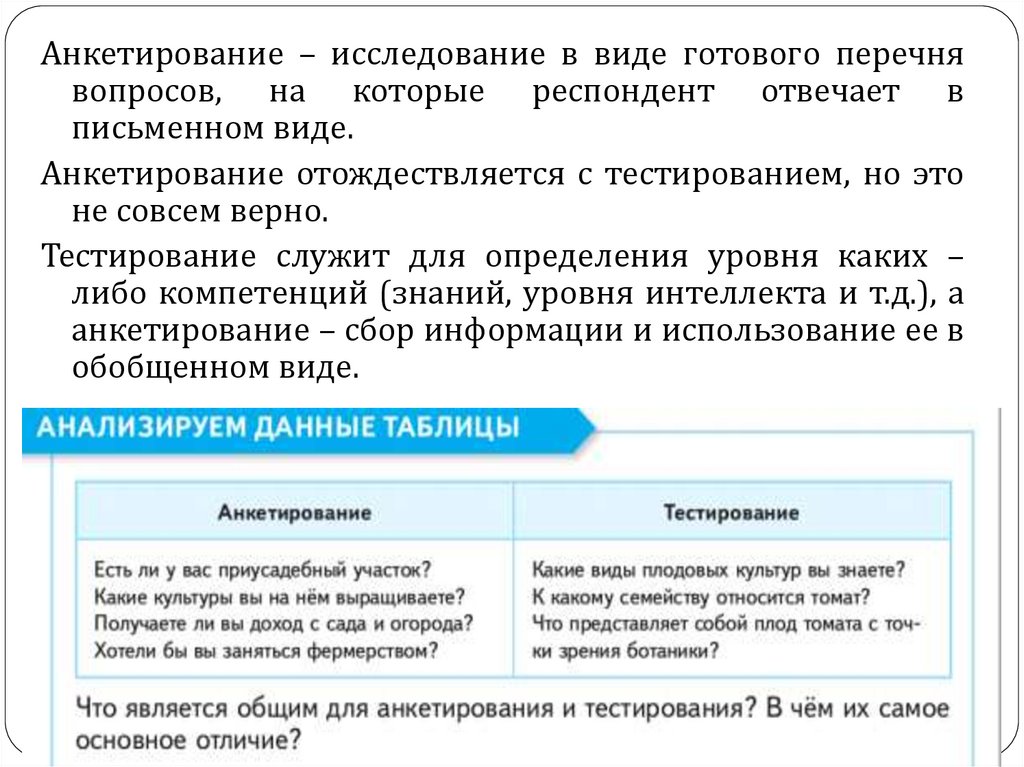 Анкетирование – исследование в виде готового перечня вопросов, на которые респондент отвечает в письменном виде.

Анкетирование отождествляется с тестированием, но это не совсем верно.

Тестирование служит для определения уровня каких – либо компетенций (знаний, уровня интеллекта и т.д.), а анкетирование – сбор информации и использование ее в обобщенном виде.

АНАЛИЗИРУЕМ ДАННЫЕ ТАБЛИЦЫ

| Анкетирование | Тестирование |
|---|---|
| Есть ли у вас приусадебный участок? Какие культуры вы на нём выращиваете? Получаете ли вы доход с сада и огорода? Хотели бы вы заняться фермерством? | Какие виды плодовых культур вы знаете? К какому семейству относится томат? Что представляет собой плод томата с точки зрения ботаники? |

Что является общим для анкетирования и тестирования? В чём их самое основное отличие?